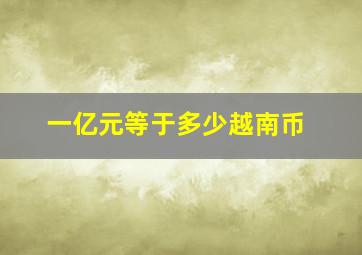 一亿元等于多少越南币